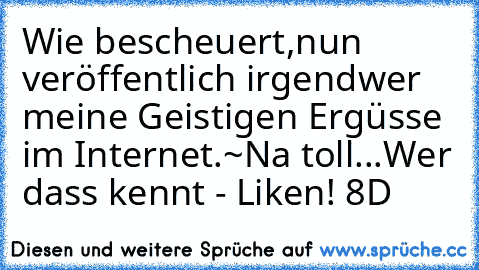 Wie bescheuert,nun veröffentlich irgendwer meine Geistigen Ergüsse im Internet.~Na toll...Wer dass kennt - Liken! 8D

Diesen und weitere Sprüche auf www.sprüche.cc